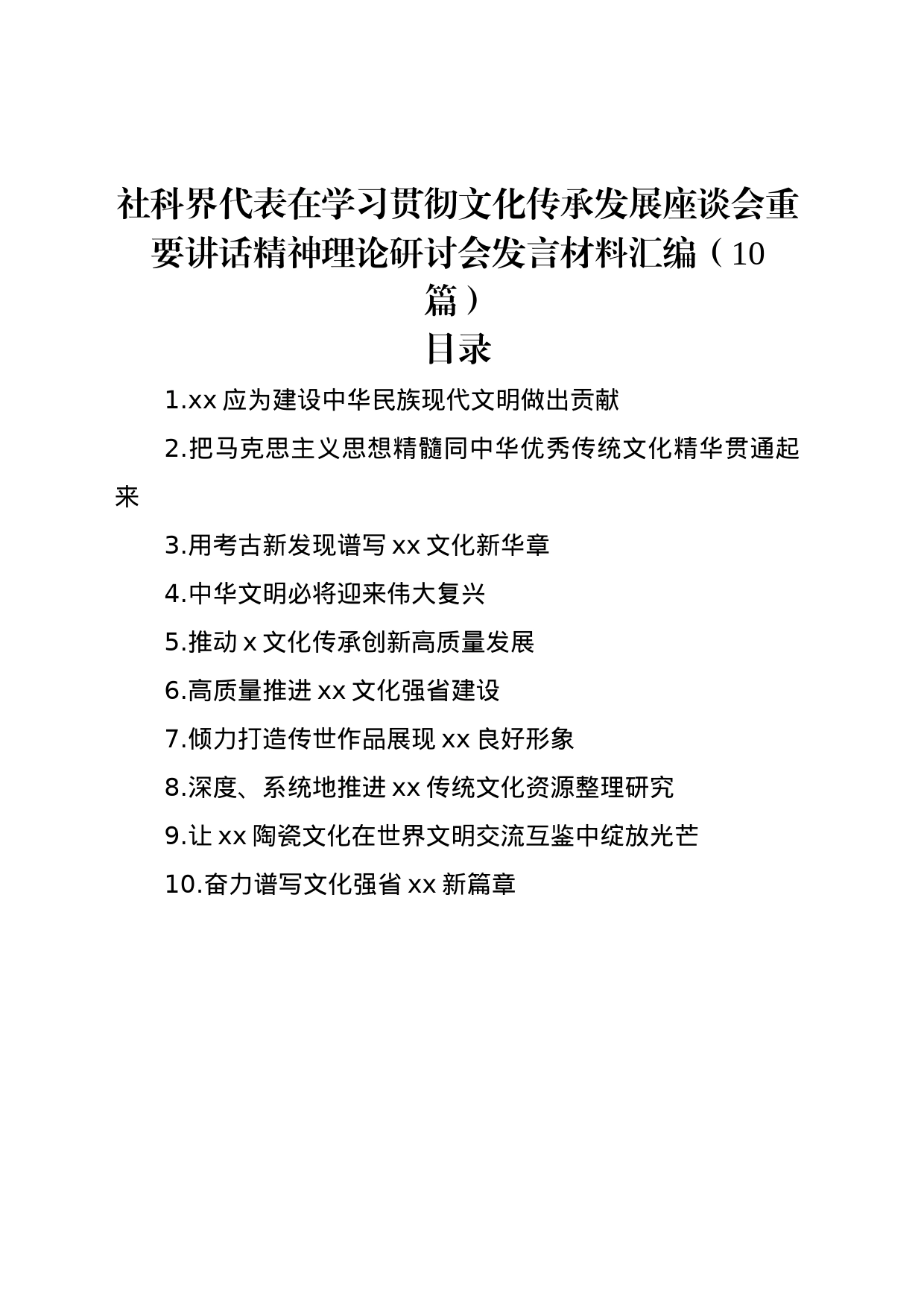 社科界代表在学习贯彻文化传承发展座谈会重要讲话精神理论研讨会发言材料汇编（10篇）

目录

1.xx 应为建设中华民族现代文明做出贡献

2.把马克思主义思想精髓同中华优秀传统文化精华贯通起来

3.用考古新发现谱写 xx 文化新华章

4.中华文明必将迎来伟大复兴

5.推动 x 文化传承创新高质量发展

6.高质量推进 xx 文化强省建设

7.倾力打造传世作品展现 xx 良好形象

8.深度、系统地推进 xx 传统文化资源整理研究

9.让 xx 陶瓷文化在世界文明交流互鉴中绽放光芒

10.奋力谱写文化强省 xx 新篇章